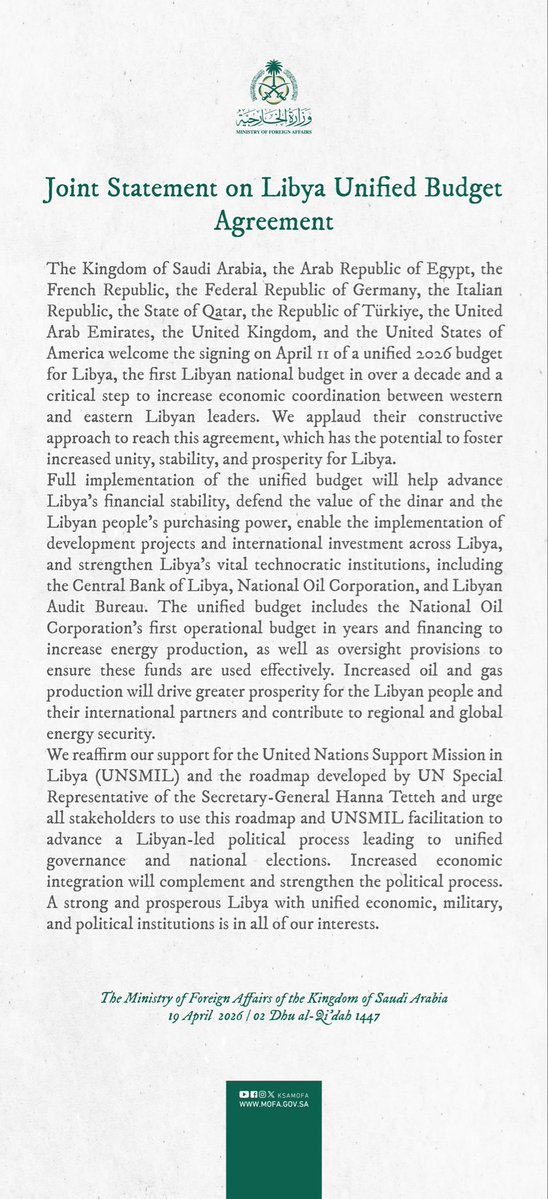 وزارة الخارجية
MINISTRY OF FOREIGN AFFAIRS

Joint Statement on Libya Unified Budget Agreement

The Kingdom of Saudi Arabia, the Arab Republic of Egypt, the French Republic, the Federal Republic of Germany, the Italian Republic, the State of Qatar, the Republic of Türkiye, the United Arab Emirates, the United Kingdom, and the United States of America welcome the signing on April 11 of a unified 2026 budget for Libya, the first Libyan national budget in over a decade and a critical step to increase economic coordination between western and eastern Libyan leaders. We applaud their constructive approach to reach this agreement, which has the potential to foster increased unity, stability, and prosperity for Libya.

Full implementation of the unified budget will help advance Libya's financial stability, defend the value of the dinar and the Libyan people's purchasing power, enable the implementation of development projects and international investment across Libya, and strengthen Libya's vital technocratic institutions, including the Central Bank of Libya, National Oil Corporation, and Libyan Audit Bureau. The unified budget includes the National Oil Corporation's first operational budget in years and financing to increase energy production, as well as oversight provisions to ensure these funds are used effectively. Increased oil and gas production will drive greater prosperity for the Libyan people and their international partners and contribute to regional and global energy security.

We reaffirm our support for the United Nations Support Mission in Libya (UNSMIL) and the roadmap developed by UN Special Representative of the Secretary-General Hanna Tetteh and urge all stakeholders to use this roadmap and UNSMIL facilitation to advance a Libyan-led political process leading to unified governance and national elections. Increased economic integration will complement and strengthen the political process. A strong and prosperous Libya with unified economic, military, and political institutions is in all of our interests.

The Ministry of Foreign Affairs of the Kingdom of Saudi Arabia
19 April 2026 | 02 Dhu al-Qi'dah 1447

KSAMOFA
WWW.MOFA.GOV.SA